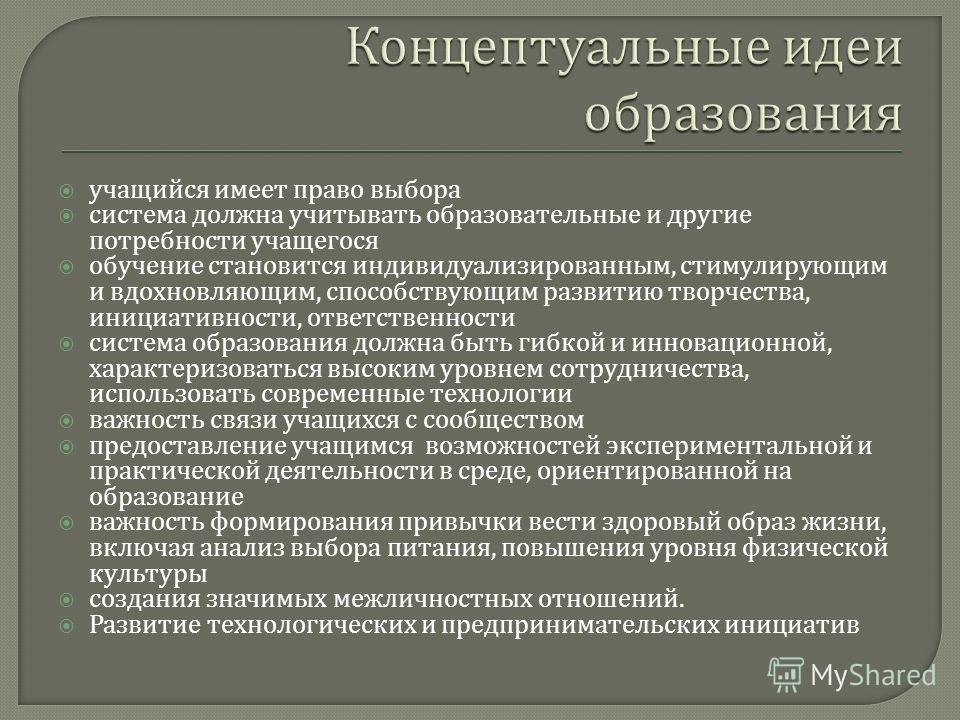 Концептуальные идеи образования

учащийся имеет право выбора
система должна учитывать образовательные и другие потребности учащегося
обучение становится индивидуализированным, стимулирующим и вдохновляющим, способствующим развитию творчества, инициативности, ответственности
система образования должна быть гибкой и инновационной, характеризоваться высоким уровнем сотрудничества, использовать современные технологии
важность связи учащихся с сообществом
предоставление учащимся возможностей экспериментальной и практической деятельности в среде, ориентированной на образование
важность формирования привычки вести здоровый образ жизни, включая анализ выбора питания, повышения уровня физической культуры
создания значимых межличностных отношений.
Развитие технологических и предпринимательских инициатив

MyShared